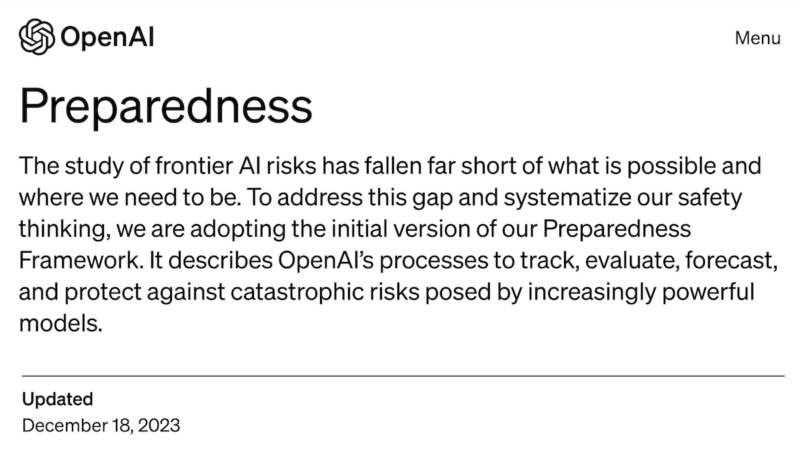 OpenAI

Menu

Preparedness

The study of frontier AI risks has fallen far short of what is possible and where we need to be. To address this gap and systematize our safety thinking, we are adopting the initial version of our Preparedness Framework. It describes OpenAI's processes to track, evaluate, forecast, and protect against catastrophic risks posed by increasingly powerful models.

Updated
December 18, 2023